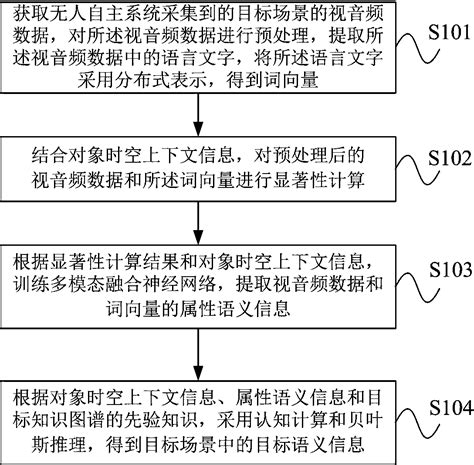 获取无人自主系统采集到的目标场景的视音频数据，对所述视音频数据进行预处理，提取所述视音频数据中的语言文字，将所述语言文字采用分布式表示，得到词向量

S101

结合对象时空上下文信息，对预处理后的视音频数据和所述词向量进行显著性计算

S102

根据显著性计算结果和对象时空上下文信息，训练多模态融合神经网络，提取视音频数据和词向量的属性语义信息

S103

根据对象时空上下文信息、属性语义信息和目标知识图谱的先验知识，采用认知计算和贝叶斯推理，得到目标场景中的目标语义信息

S104